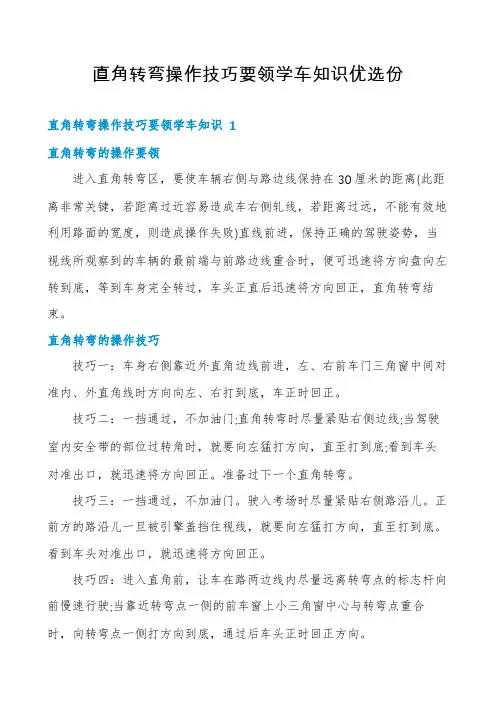 直角转弯操作技巧要领学车知识优选份

直角转弯操作技巧要领学车知识 1

直角转弯的操作要领

进入直角转弯区，要使车辆右侧与路边线保持在30厘米的距离(此距离非常关键，若距离过近容易造成车右侧轧线，若距离过远，不能有效地利用路面的宽度，则造成操作失败)直线前进，保持正确的驾驶姿势，当视线所观察到的车辆的最前端与前路边线重合时，便可迅速将方向盘向左转到底，等到车身完全转过，车头正直后迅速将方向回正，直角转弯结束。

直角转弯的操作技巧

技巧一：车身右侧靠近外直角边线前进，左、右前车门三角窗中间对准内、外直角线时方向向左、右打到底，车正时回正。

技巧二：一挡通过，不加油门;直角转弯时尽量紧贴右侧边线;当驾驶室内安全带的部位过转角时，就要向左猛打方向，直至打到底;看到车头对准出口，就迅速将方向回正。准备过下一个直角转弯。

技巧三：一挡通过，不加油门。驶入考场时尽量紧贴右侧路沿儿。正前方的路沿儿一旦被引擎盖挡住视线，就要向左猛打方向，直至打到底。看到车头对准出口，就迅速将方向回正。

技巧四：进入直角前，让车在路两边线内尽量远离转弯点的标志杆向前慢速行驶;当靠近转弯点一侧的前车窗上小三角窗中心与转弯点重合时，向转弯点一侧打方向到底，通过后车头正时回正方向。